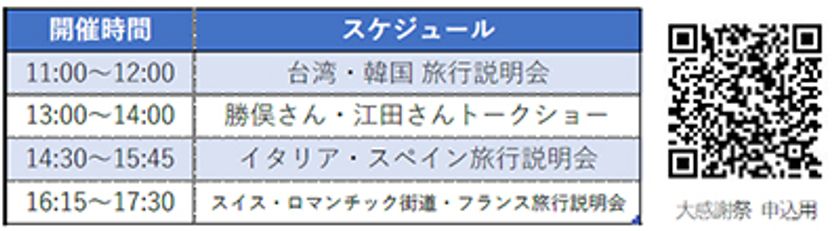 | 開催時間 | スケジュール |
|---|---|
| 11:00～12:00 | 台湾・韓国 旅行説明会 |
| 13:00～14:00 | 勝俣さん・江田さんトークショー |
| 14:30～15:45 | イタリア・スペイン旅行説明会 |
| 16:15～17:30 | スイス・ロマンチック街道・フランス旅行説明会 |

大感謝祭 申込用